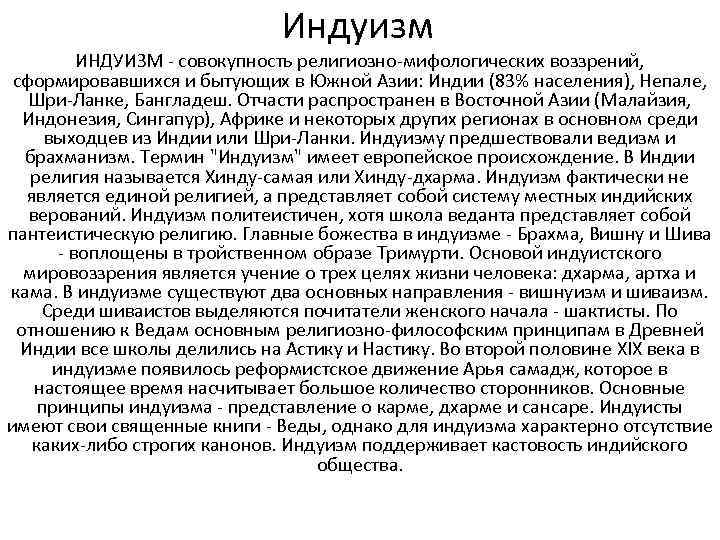 Индуизм

ИНДУИЗМ - совокупность религиозно-мифологических воззрений, сформировавшихся и бытующих в Южной Азии: Индии (83% населения), Непале, Шри-Ланке, Бангладеш. Отчасти распространен в Восточной Азии (Малайзия, Индонезия, Сингапур), Африке и некоторых других регионах в основном среди выходцев из Индии или Шри-Ланки. Индуизму предшествовали ведизм и брахманизм. Термин "Индуизм" имеет европейское происхождение. В Индии религия называется Хинду-самая или Хинду-дхарма. Индуизм фактически не является единой религией, а представляет собой систему местных индийских верований. Индуизм политеистичен, хотя школа веданта представляет собой пантеистическую религию. Главные божества в индуизме - Брахма, Вишну и Шива - воплощены в тройственном образе Тримурти. Основой индуистского мировоззрения является учение о трех целях жизни человека: дхарма, артха и кама. В индуизме существуют два основных направления - вишнуизм и шиваизм. Среди шиваистов выделяются почитатели женского начала - шактисты. По отношению к Ведам основным религиозно-философским принципам в Древней Индии все школы делились на Астику и Настику. Во второй половине XIX века в индуизме появилось реформистское движение Арья самадж, которое в настоящее время насчитывает большое количество сторонников. Основные принципы индуизма - представление о карме, дхарме и сансаре. Индуисты имеют свои священные книги - Веды, однако для индуизма характерно отсутствие каких-либо строгих канонов. Индуизм поддерживает кастовость индийского общества.